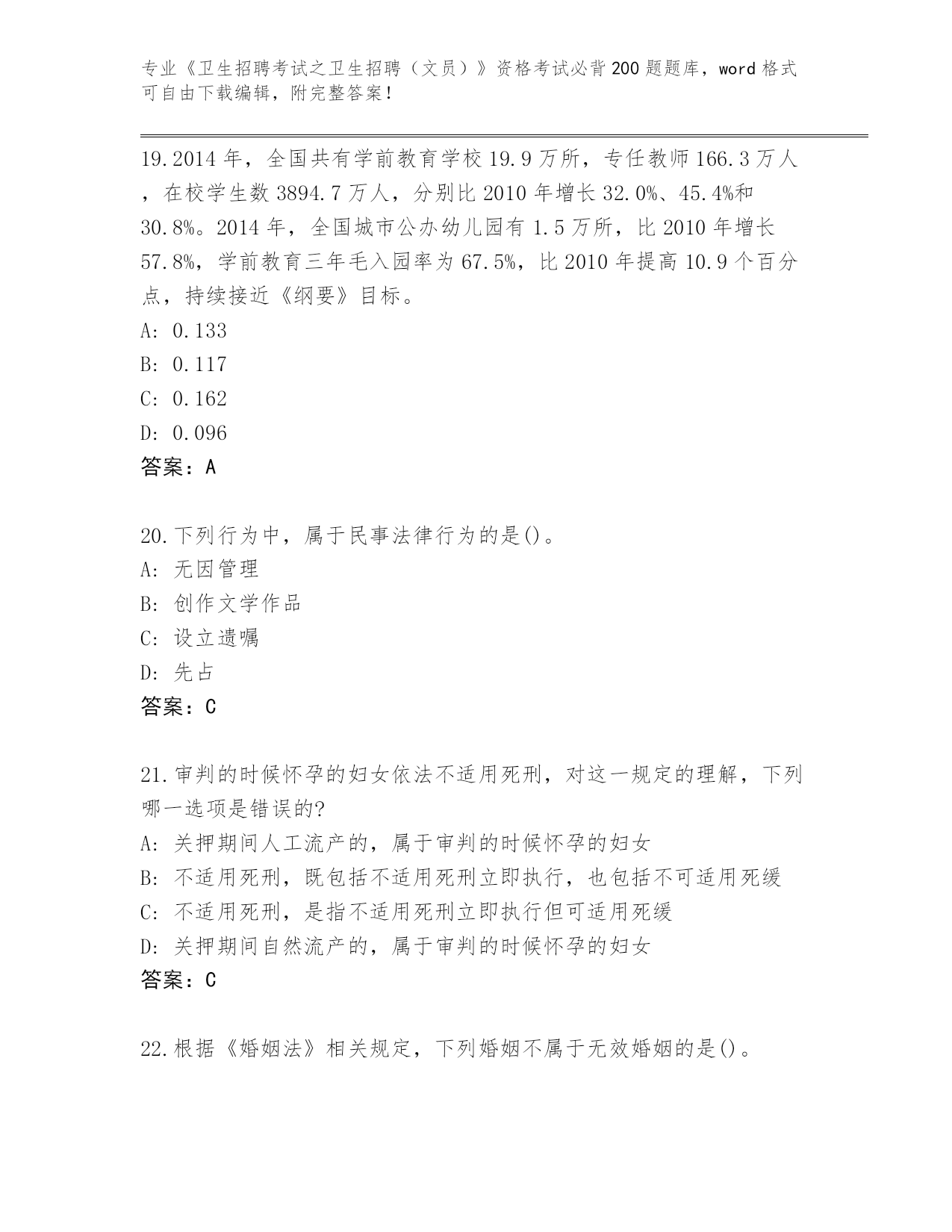 专业《卫生招聘考试之卫生招聘（文员）》资格考试必背200题题库，word格式可自由下载编辑，附完整答案！

19.2014年，全国共有学前教育学校19.9万所，专任教师166.3万人，在校学生数3894.7万人，分别比2010年增长32.0%、45.4%和30.8%。2014年，全国城市公办幼儿园有1.5万所，比2010年增长57.8%，学前教育三年毛入园率为67.5%，比2010年提高10.9个百分点，持续接近《纲要》目标。
A: 0.133
B: 0.117
C: 0.162
D: 0.096
答案：A

20.下列行为中，属于民事法律行为的是()。
A: 无因管理
B: 创作文学作品
C: 设立遗嘱
D: 先占
答案：C

21.审判的时候怀孕的妇女依法不适用死刑，对这一规定的理解，下列哪一选项是错误的?
A: 关押期间人工流产的，属于审判的时候怀孕的妇女
B: 不适用死刑，既包括不适用死刑立即执行，也包括不可适用死缓
C: 不适用死刑，是指不适用死刑立即执行但可适用死缓
D: 关押期间自然流产的，属于审判的时候怀孕的妇女
答案：C

22.根据《婚姻法》相关规定，下列婚姻不属于无效婚姻的是()。